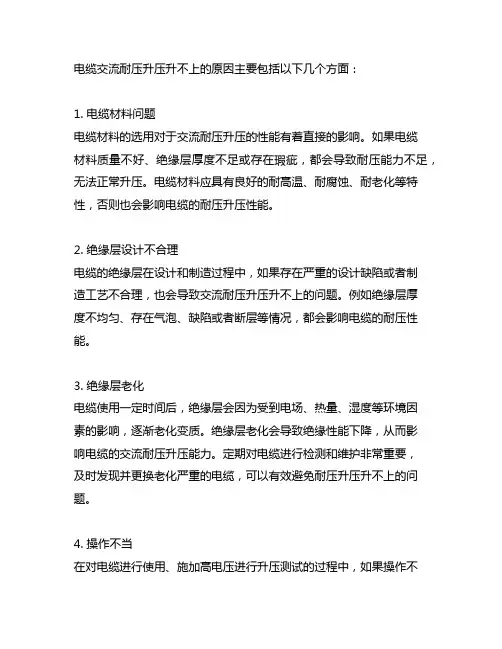 电缆交流耐压升压升不上的原因主要包括以下几个方面：

1. 电缆材料问题
电缆材料的选用对于交流耐压升压的性能有着直接的影响。如果电缆材料质量不好、绝缘层厚度不足或存在瑕疵，都会导致耐压能力不足，无法正常升压。电缆材料应具有良好的耐高温、耐腐蚀、耐老化等特性，否则也会影响电缆的耐压升压性能。

2. 绝缘层设计不合理
电缆的绝缘层在设计和制造过程中，如果存在严重的设计缺陷或者制造工艺不合理，也会导致交流耐压升压升不上的问题。例如绝缘层厚度不均匀、存在气泡、缺陷或者断层等情况，都会影响电缆的耐压性能。

3. 绝缘层老化
电缆使用一定时间后，绝缘层会因为受到电场、热量、湿度等环境因素的影响，逐渐老化变质。绝缘层老化会导致绝缘性能下降，从而影响电缆的交流耐压升压能力。定期对电缆进行检测和维护非常重要，及时发现并更换老化严重的电缆，可以有效避免耐压升压升不上的问题。

4. 操作不当
在对电缆进行使用、施加高电压进行升压测试的过程中，如果操作不